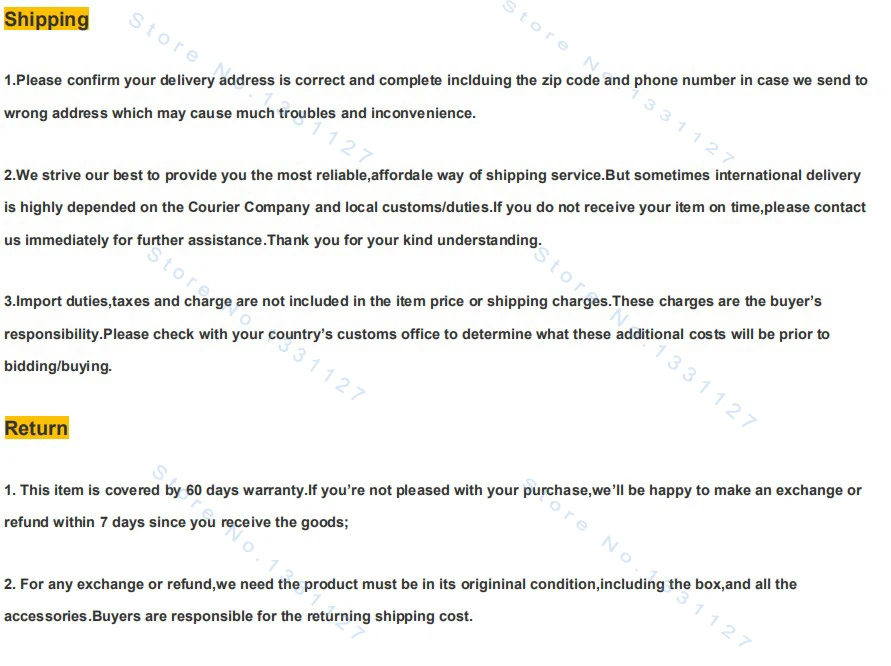 Shipping

1.Please confirm your delivery address is correct and complete inclduing the zip code and phone number in case we send to wrong address which may cause much troubles and inconvenience.

2.We strive our best to provide you the most reliable,affordale way of shipping service.But sometimes international delivery is highly depended on the Courier Company and local customs/duties.If you do not receive your item on time,please contact us immediately for further assistance.Thank you for your kind understanding.

3.Import duties,taxes and charge are not included in the item price or shipping charges.These charges are the buyer's responsibility.Please check with your country's customs office to determine what these additional costs will be prior to bidding/buying.

Return

1. This item is covered by 60 days warranty.If you're not pleased with your purchase,we'll be happy to make an exchange or refund within 7 days since you receive the goods;

2. For any exchange or refund,we need the product must be in its origininal condition,including the box,and all the accessories.Buyers are responsible for the returning shipping cost.

Store No.1331127